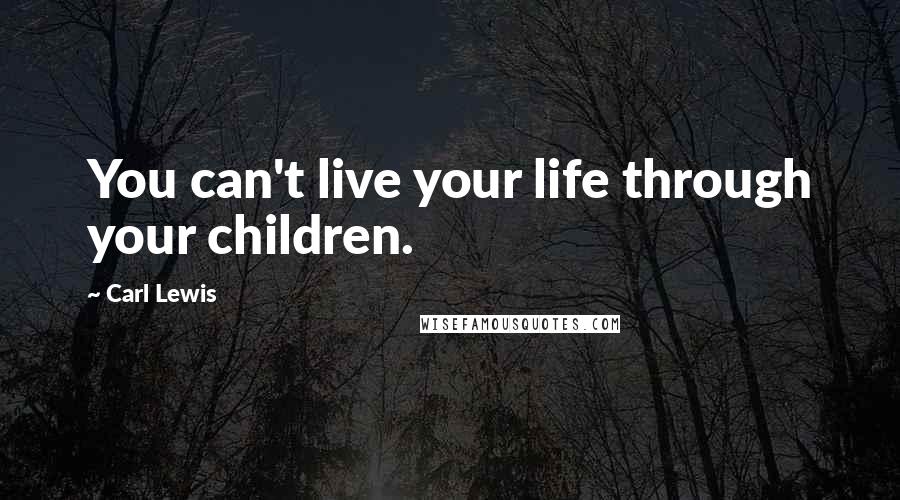 You can't live your life through your children.

~ Carl Lewis

WISEFAMOUSQUOTES.COM